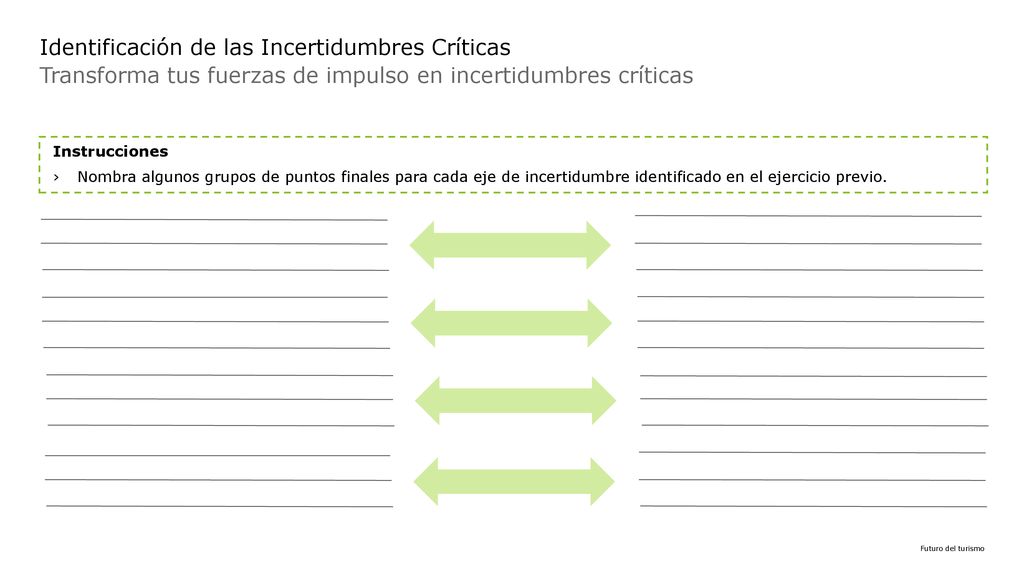 Identificación de las Incertidumbres Críticas
Transforma tus fuerzas de impulso en incertidumbres críticas

Instrucciones
› Nombra algunos grupos de puntos finales para cada eje de incertidumbre identificado en el ejercicio previo.

Futuro del turismo